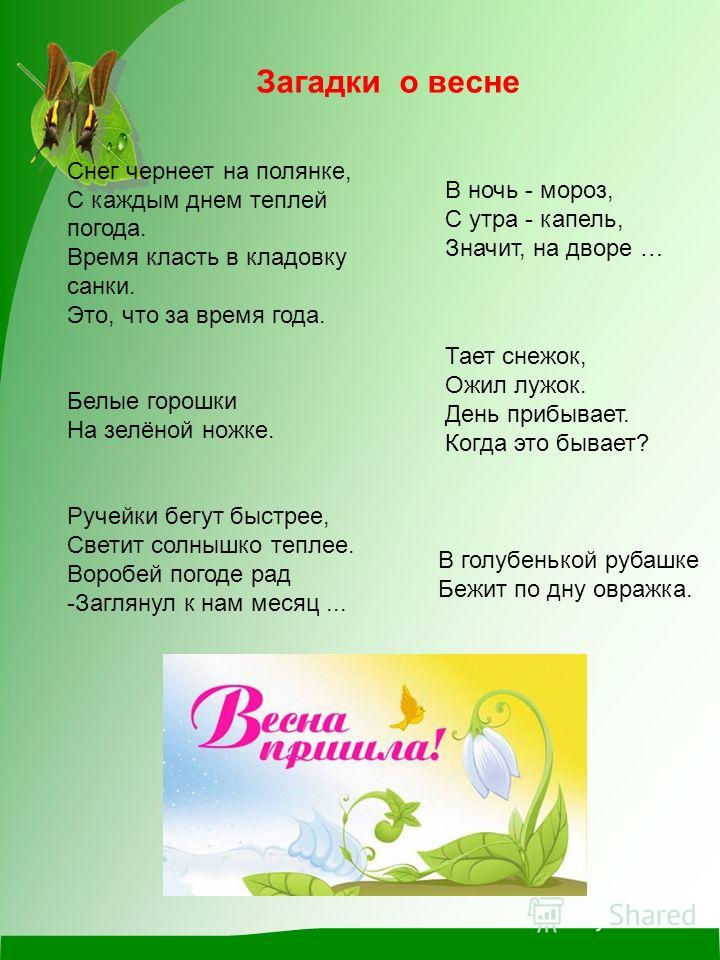 Загадки о весне

Снег чернеет на полянке,
С каждым днем теплей погода.
Время класть в кладовку санки.
Это, что за время года.

Белые горошки
На зелёной ножке.

Ручейки бегут быстрее,
Светит солнышко теплее.
Воробей погоде рад
-Заглянул к нам месяц ...

В ночь - мороз,
С утра - капель,
Значит, на дворе …

Тает снежок,
Ожил лужок.
День прибывает.
Когда это бывает?

В голубенькой рубашке
Бежит по дну овражка.

Весна пришла!

Shared